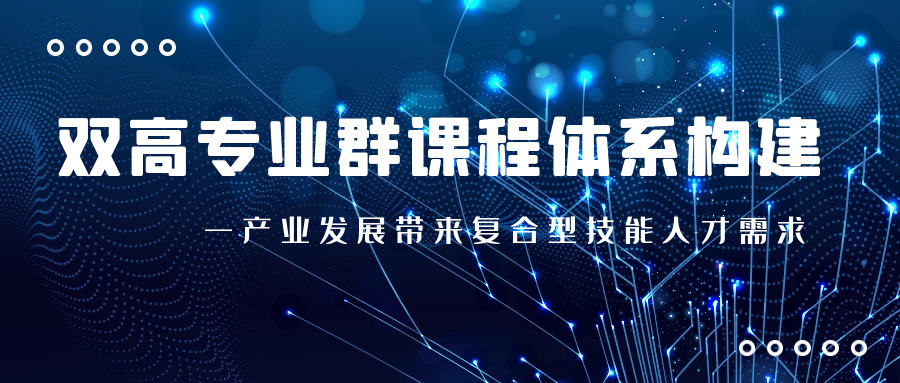 双高专业群课程体系构建

—产业发展带来复合型技能人才需求